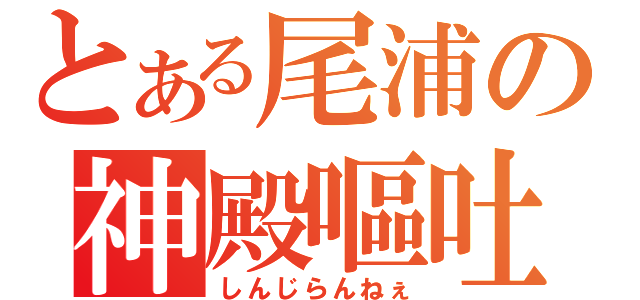 とある尾浦の
神殿嘔吐
しんじらんねぇ